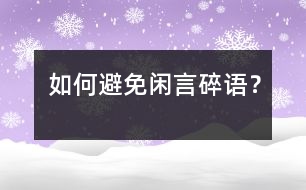 如何避免闲言碎语？